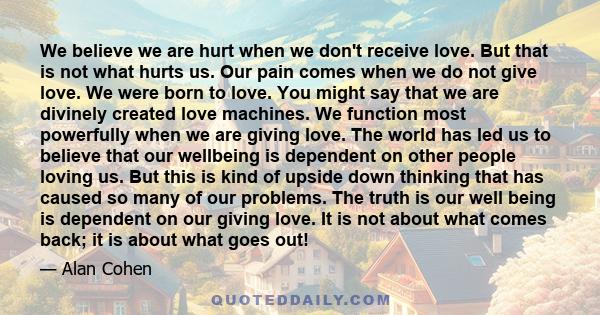 We believe we are hurt when we don't receive love. But that is not what hurts us. Our pain comes when we do not give love. We were born to love. You might say that we are divinely created love machines. We function most powerfully when we are giving love. The world has led us to believe that our wellbeing is dependent on other people loving us. But this is kind of upside down thinking that has caused so many of our problems. The truth is our well being is dependent on our giving love. It is not about what comes back; it is about what goes out!

— Alan Cohen

QUOTEDDAILY.COM